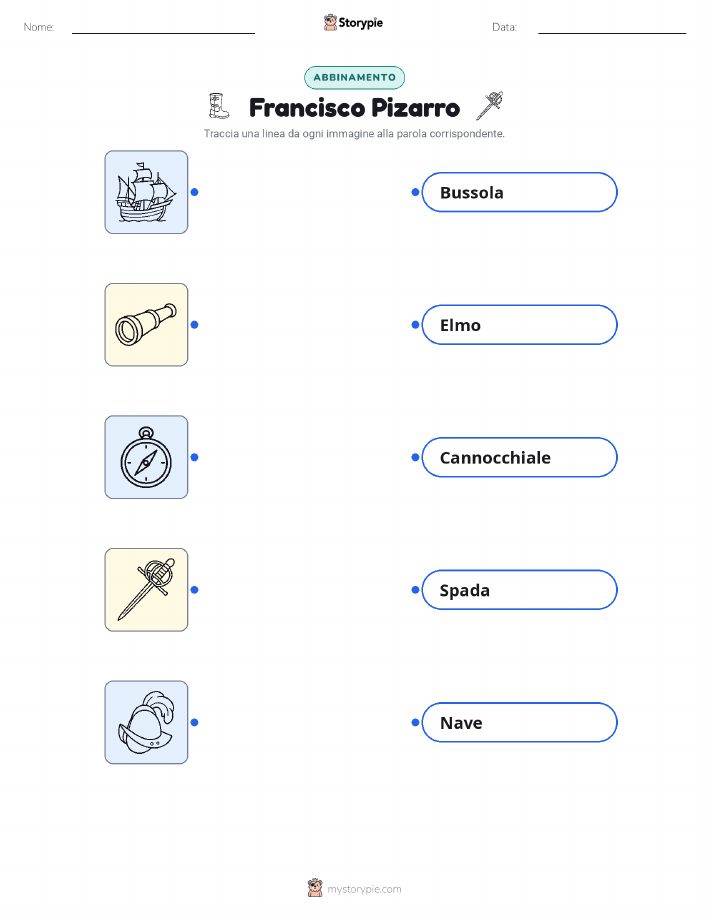 Nome: ____ Storypie Data: ____

ABBINAMENTO

Francisco Pizarro

Traccia una linea da ogni immagine alla parola corrispondente.

Bussola

Elmo

Cannocchiale

Spada

Nave

mystorypie.com